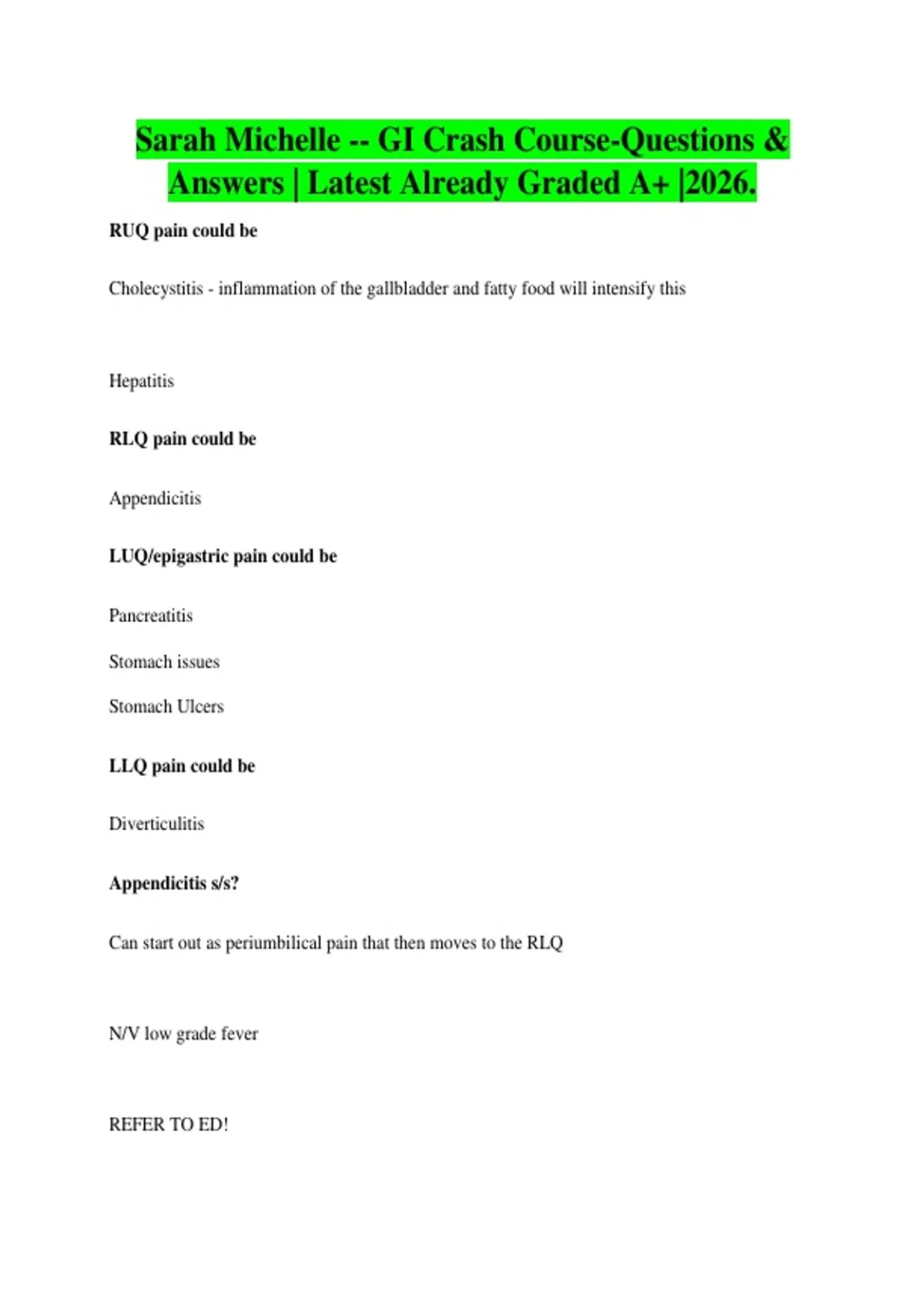 Sarah Michelle -- GI Crash Course-Questions & Answers | Latest Already Graded A+ |2026.

RUQ pain could be

Cholecystitis - inflammation of the gallbladder and fatty food will intensify this

Hepatitis

RLQ pain could be

Appendicitis

LUQ/epigastric pain could be

Pancreatitis

Stomach issues

Stomach Ulcers

LLQ pain could be

Diverticulitis

Appendicitis s/s?

Can start out as periumbilical pain that then moves to the RLQ

N/V low grade fever

REFER TO ED!